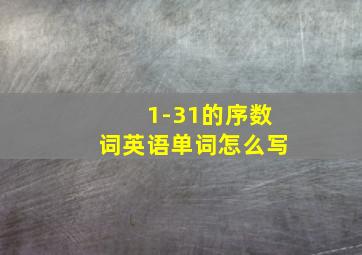 1-31的序数词英语单词怎么写